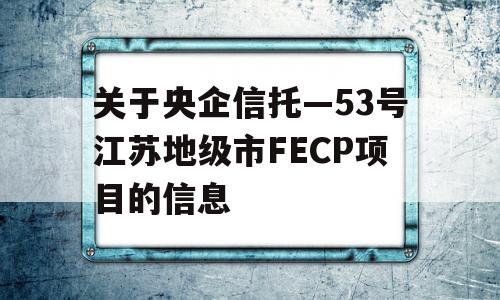 关于央企信托—53号江苏地级市FECP项目的信息